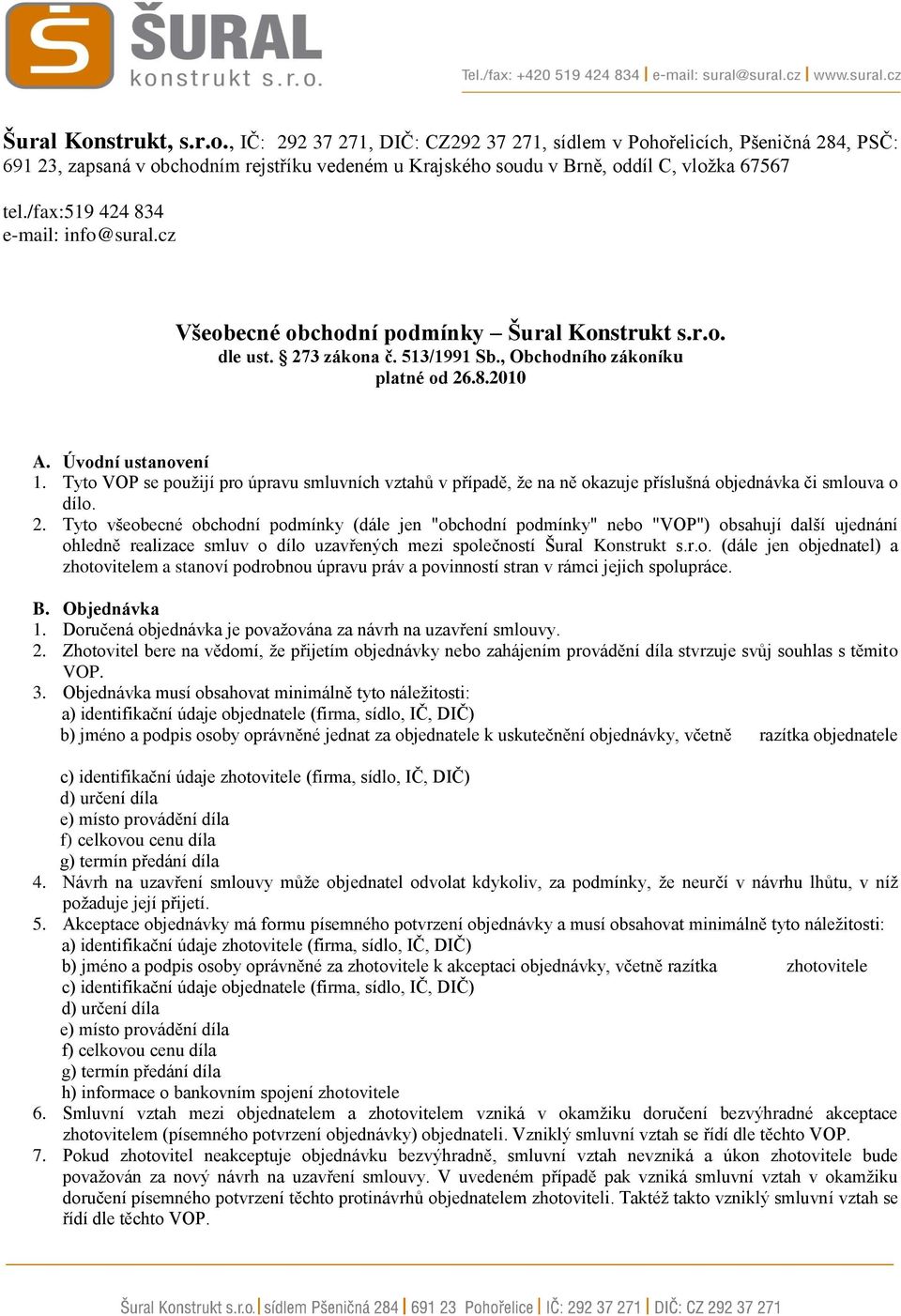 Š ŠURAL konstrukt s.r.o.

Tel./fax: +420 519 424 834 | e-mail: sural@sural.cz | www.sural.cz

Šural Konstrukt, s.r.o., IČ: 292 37 271, DIČ: CZ292 37 271, sídlem v Pohořelicích, Pšeničná 284, PSČ: 691 23, zapsaná v obchodním rejstříku vedeném u Krajského soudu v Brně, oddíl C, vložka 67567

tel./fax:519 424 834
e-mail: info@sural.cz

Všeobecné obchodní podmínky – Šural Konstrukt s.r.o.
dle ust. § 273 zákona č. 513/1991 Sb., Obchodního zákoníku
platné od 26.8.2010

A. Úvodní ustanovení
1. Tyto VOP se použijí pro úpravu smluvních vztahů v případě, že na ně okazuje příslušná objednávka či smlouva o dílo.
2. Tyto všeobecné obchodní podmínky (dále jen "obchodní podmínky" nebo "VOP") obsahují další ujednání ohledně realizace smluv o dílo uzavřených mezi společností Šural Konstrukt s.r.o. (dále jen objednatel) a zhotovitelem a stanoví podrobnou úpravu práv a povinností stran v rámci jejich spolupráce.

B. Objednávka
1. Doručená objednávka je považována za návrh na uzavření smlouvy.
2. Zhotovitel bere na vědomí, že přijetím objednávky nebo zahájením provádění díla stvrzuje svůj souhlas s těmito VOP.
3. Objednávka musí obsahovat minimálně tyto náležitosti:
a) identifikační údaje objednatele (firma, sídlo, IČ, DIČ)
b) jméno a podpis osoby oprávněné jednat za objednatele k uskutečnění objednávky, včetně razítka objednatele
c) identifikační údaje zhotovitele (firma, sídlo, IČ, DIČ)
d) určení díla
e) místo provádění díla
f) celkovou cenu díla
g) termín předání díla
4. Návrh na uzavření smlouvy může objednatel odvolat kdykoliv, za podmínky, že neurčí v návrhu lhůtu, v níž požaduje její přijetí.
5. Akceptace objednávky má formu písemného potvrzení objednávky a musí obsahovat minimálně tyto náležitosti:
a) identifikační údaje zhotovitele (firma, sídlo, IČ, DIČ)
b) jméno a podpis osoby oprávněné za zhotovitele k akceptaci objednávky, včetně razítka zhotovitele
c) identifikační údaje objednatele (firma, sídlo, IČ, DIČ)
d) určení díla
e) místo provádění díla
f) celkovou cenu díla
g) termín předání díla
h) informace o bankovním spojení zhotovitele
6. Smluvní vztah mezi objednatelem a zhotovitelem vzniká v okamžiku doručení bezvýhradné akceptace zhotovitelem (písemného potvrzení objednávky) objednateli. Vzniklý smluvní vztah se řídí dle těchto VOP.
7. Pokud zhotovitel neakceptuje objednávku bezvýhradně, smluvní vztah nevzniká a úkon zhotovitele bude považován za nový návrh na uzavření smlouvy. V uvedeném případě pak vzniká smluvní vztah v okamžiku doručení písemného potvrzení těchto protinávrhů objednatelem zhotoviteli. Taktéž takto vzniklý smluvní vztah se řídí dle těchto VOP.

Šural Konstrukt s.r.o. | sídlem Pšeničná 284 | 691 23 Pohořelice | IČ: 292 37 271 | DIČ: CZ 292 37 271